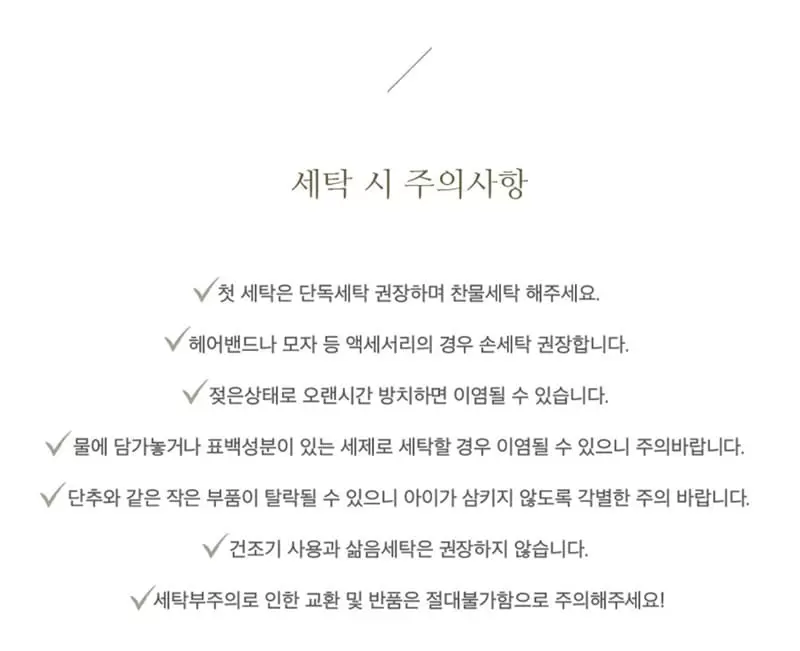 세탁 시 주의사항

✓첫 세탁은 단독세탁 권장하며 찬물세탁 해주세요.

✓헤어밴드나 모자 등 액세서리의 경우 손세탁 권장합니다.

✓젖은상태로 오랜시간 방치하면 이염될 수 있습니다.

✓물에 담가놓거나 표백성분이 있는 세제로 세탁할 경우 이염될 수 있으니 주의바랍니다.

✓단추와 같은 작은 부품이 탈락될 수 있으니 아이가 삼키지 않도록 각별한 주의 바랍니다.

✓건조기 사용과 삶음세탁은 권장하지 않습니다.

✓세탁부주의로 인한 교환 및 반품은 절대불가함으로 주의해주세요!